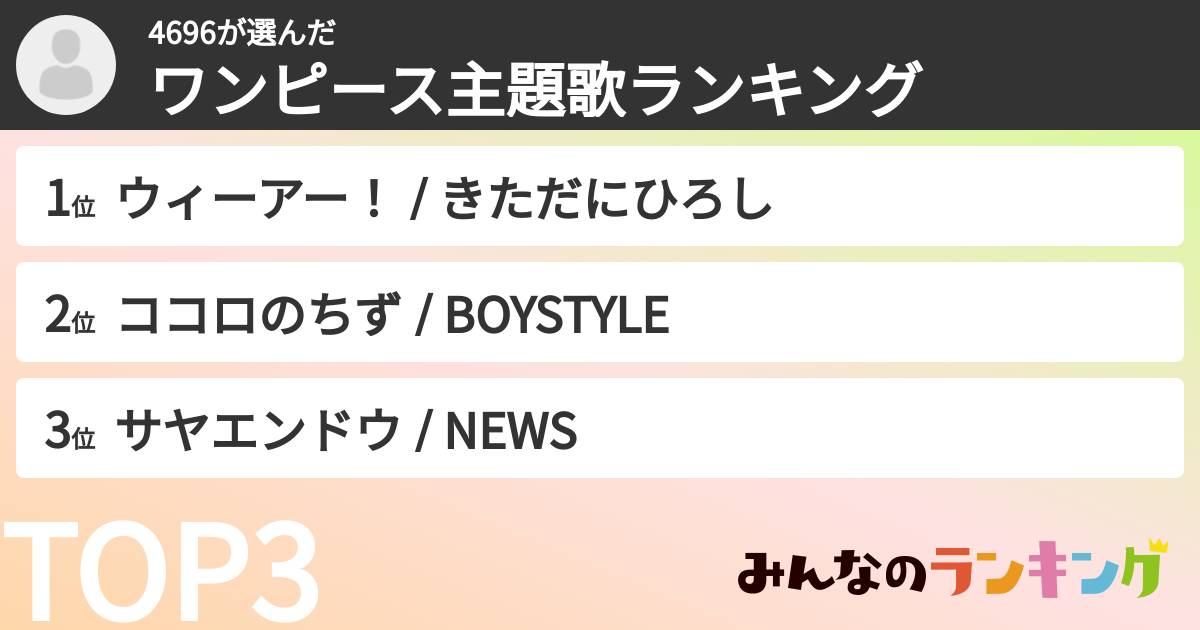 4696が選んだ
ワンピース主題歌ランキング

1位 ウィーアー！ / きただにひろし

2位 ココロのちず / BOYSTYLE

3位 サヤエンドウ / NEWS

TOP3

みんなのランキング